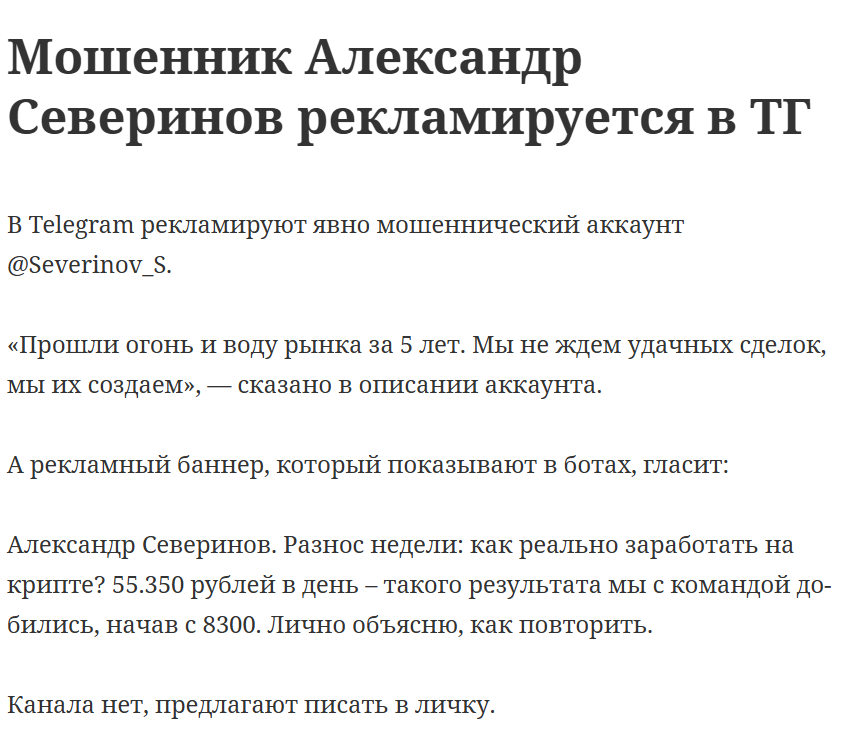 Мошенник Александр Северинов рекламируется в ТГ

В Telegram рекламируют явно мошеннический аккаунт @Severinov_S.

«Прошли огонь и воду рынка за 5 лет. Мы не ждем удачных сделок, мы их создаем», — сказано в описании аккаунта.

А рекламный баннер, который показывают в ботах, гласит:

Александр Северинов. Разнос недели: как реально заработать на крипте? 55.350 рублей в день – такого результата мы с командой добились, начав с 8300. Лично объясню, как повторить.

Канала нет, предлагают писать в личку.